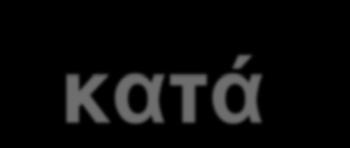 κατά